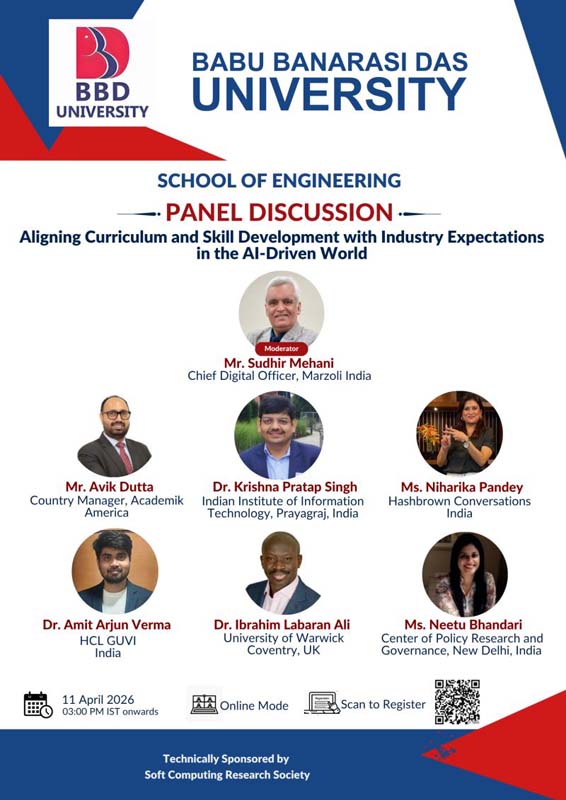 BBD UNIVERSITY

BABU BANARASI DAS UNIVERSITY

SCHOOL OF ENGINEERING

PANEL DISCUSSION

Aligning Curriculum and Skill Development with Industry Expectations in the AI-Driven World

Moderator

Mr. Sudhir Mehani
Chief Digital Officer, Marzoli India

Mr. Avik Dutta
Country Manager, Academik
America

Dr. Krishna Pratap Singh
Indian Institute of Information Technology, Prayagraj, India

Ms. Niharika Pandey
Hashbrown Conversations
India

Dr. Amit Arjun Verma
HCL GUVI
India

Dr. Ibrahim Labaran Ali
University of Warwick
Coventry, UK

Ms. Neetu Bhandari
Center of Policy Research and Governance, New Delhi, India

11 April 2026
03:00 PM IST onwards

Online Mode

Scan to Register

Technically Sponsored by
Soft Computing Research Society